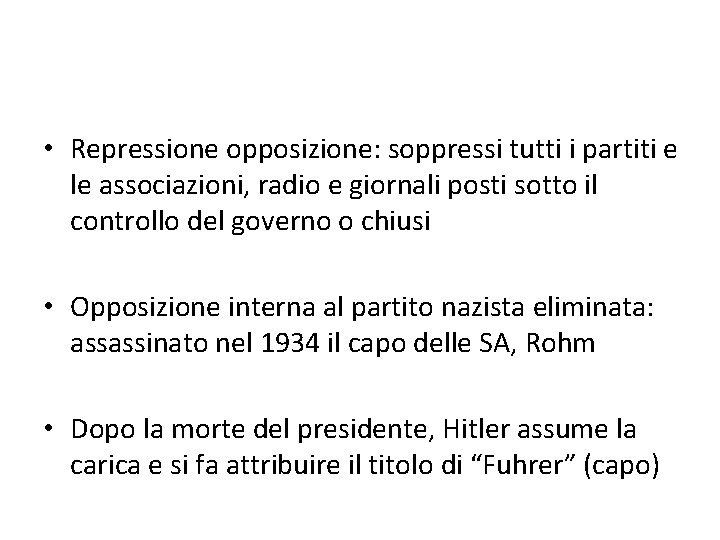 • Repressione opposizione: soppressi tutti i partiti e le associazioni, radio e giornali posti sotto il controllo del governo o chiusi

• Opposizione interna al partito nazista eliminata: assassinato nel 1934 il capo delle SA, Rohm

• Dopo la morte del presidente, Hitler assume la carica e si fa attribuire il titolo di “Fuhrer” (capo)